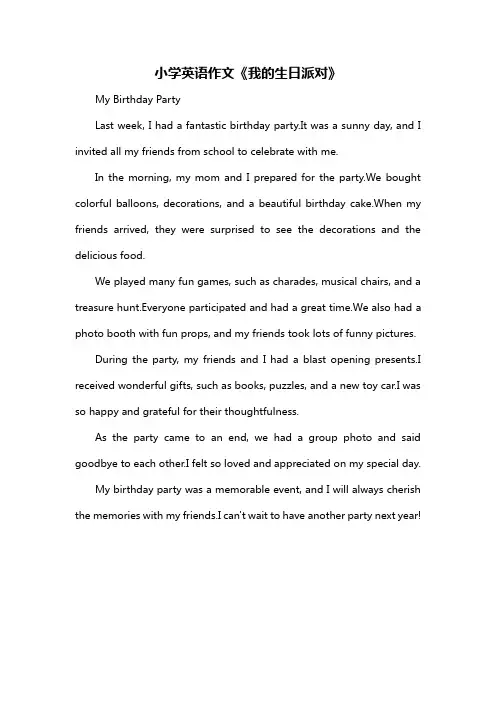 小学英语作文《我的生日派对》

My Birthday Party

Last week, I had a fantastic birthday party.It was a sunny day, and I invited all my friends from school to celebrate with me.

In the morning, my mom and I prepared for the party.We bought colorful balloons, decorations, and a beautiful birthday cake.When my friends arrived, they were surprised to see the decorations and the delicious food.

We played many fun games, such as charades, musical chairs, and a treasure hunt.Everyone participated and had a great time.We also had a photo booth with fun props, and my friends took lots of funny pictures.

During the party, my friends and I had a blast opening presents.I received wonderful gifts, such as books, puzzles, and a new toy car.I was so happy and grateful for their thoughtfulness.

As the party came to an end, we had a group photo and said goodbye to each other.I felt so loved and appreciated on my special day.

My birthday party was a memorable event, and I will always cherish the memories with my friends.I can't wait to have another party next year!